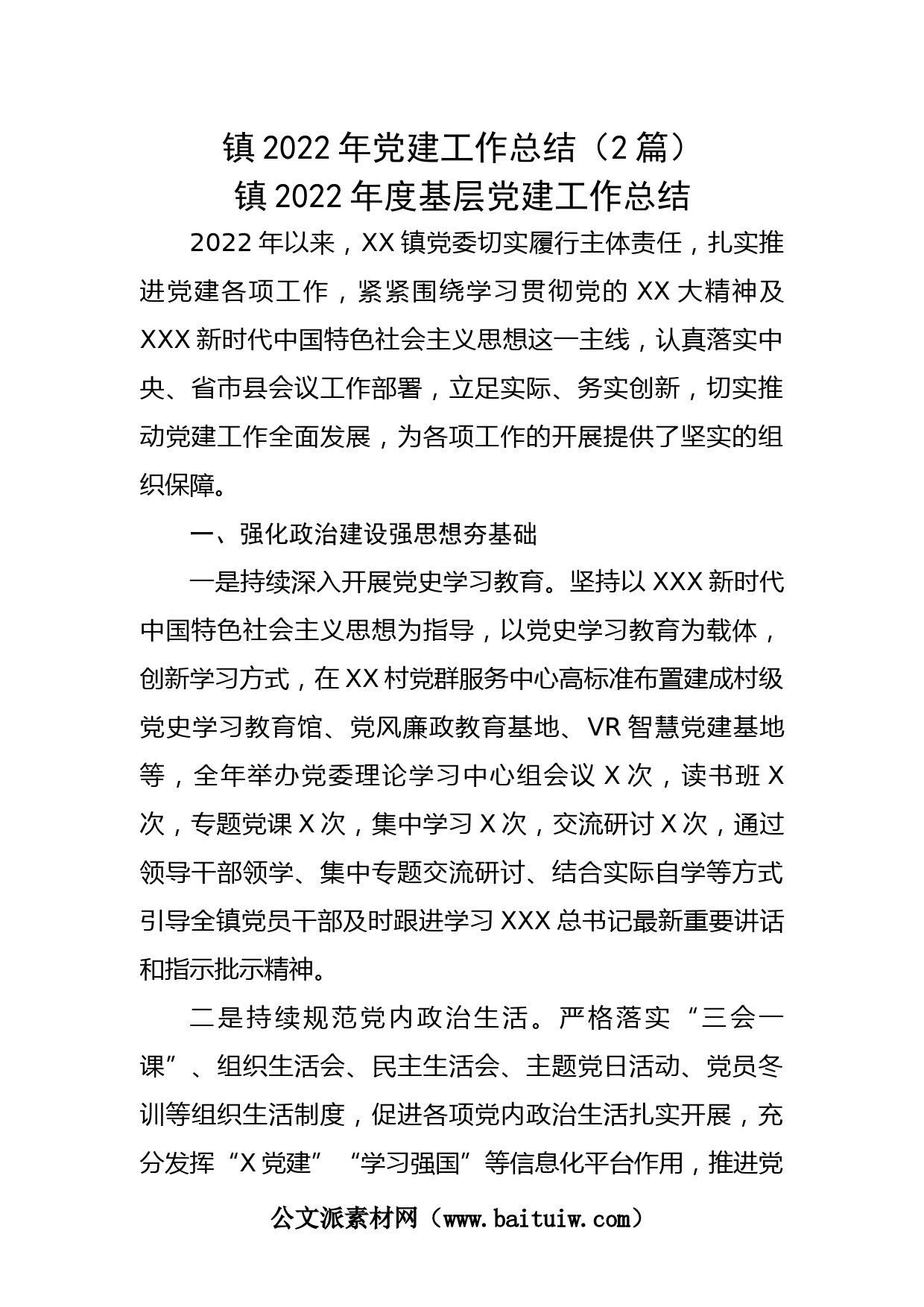 镇 2022 年党建工作总结（2 篇）
镇 2022 年度基层党建工作总结

2022 年以来，XX 镇党委切实履行主体责任，扎实推进党建各项工作，紧紧围绕学习贯彻党的 XX 大精神及 XXX 新时代中国特色社会主义思想这一主线，认真落实中央、省市县会议工作部署，立足实际、务实创新，切实推动党建工作全面发展，为各项工作的开展提供了坚实的组织保障。

一、强化政治建设强思想夯基础

一是持续深入开展党史学习教育。坚持以 XXX 新时代中国特色社会主义思想为指导，以党史学习教育为载体，创新学习方式，在 XX 村党群服务中心高标准布置建成村级党史学习教育馆、党风廉政教育基地、VR 智慧党建基地等，全年举办党委理论学习中心组会议 X 次，读书班 X 次，专题党课 X 次，集中学习 X 次，交流研讨 X 次，通过领导干部领学、集中专题交流研讨、结合实际自学等方式引导全镇党员干部及时跟进学习 XXX 总书记最新重要讲话和指示批示精神。

二是持续规范党内政治生活。严格落实“三会一课”、组织生活会、民主生活会、主题党日活动、党员冬训等组织生活制度，促进各项党内政治生活扎实开展，充分发挥“X 党建”“学习强国”等信息化平台作用，推进党

公文派素材网（www.baituiw.com）